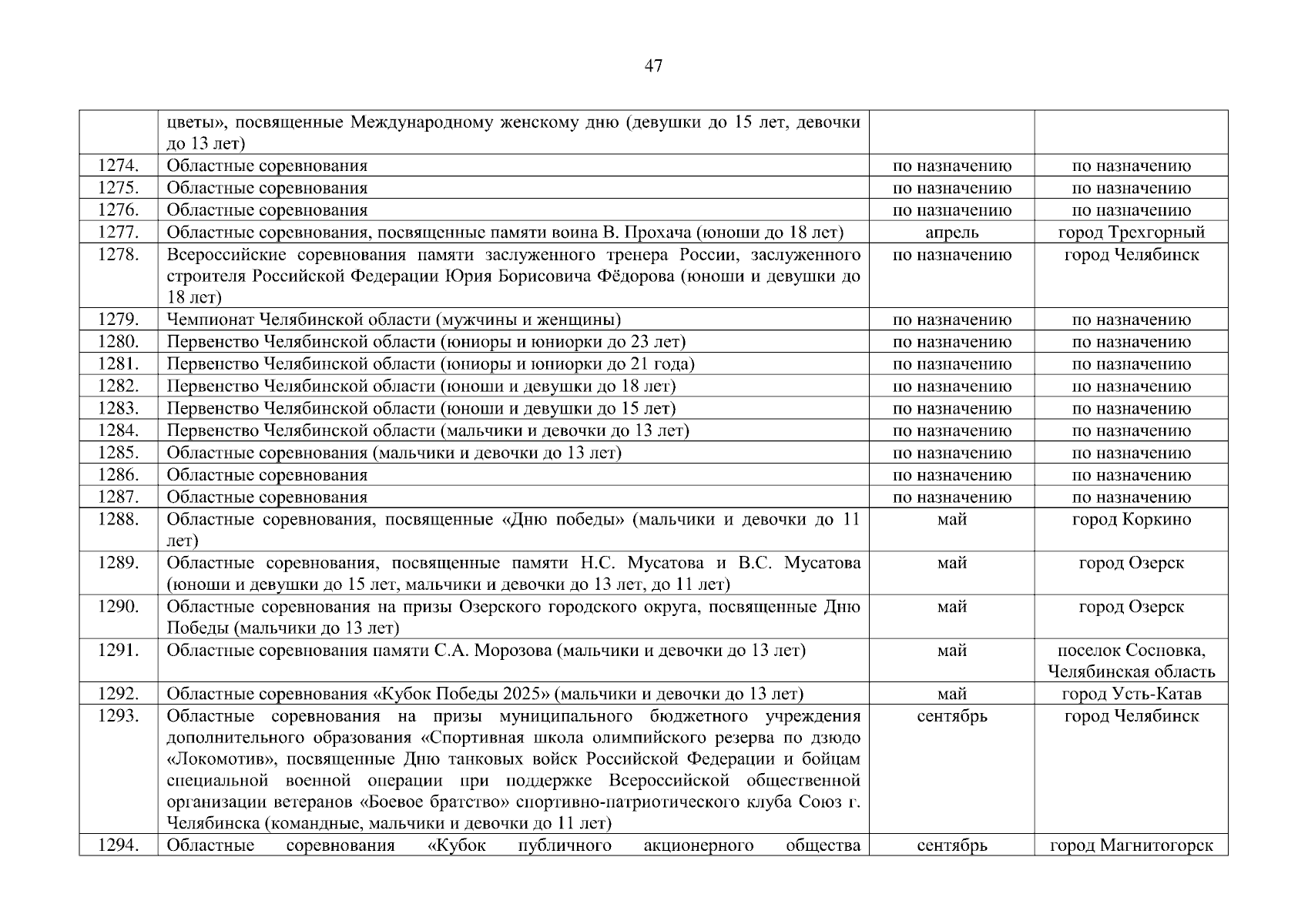 47

| | | | |
|---|---|---|---|
| | цветы», посвященные Международному женскому дню (девушки до 15 лет, девочки до 13 лет) | | |
| 1274. | Областные соревнования | по назначению | по назначению |
| 1275. | Областные соревнования | по назначению | по назначению |
| 1276. | Областные соревнования | по назначению | по назначению |
| 1277. | Областные соревнования, посвященные памяти воина В. Прохача (юноши до 18 лет) | апрель | город Трехгорный |
| 1278. | Всероссийские соревнования памяти заслуженного тренера России, заслуженного строителя Российской Федерации Юрия Борисовича Фёдорова (юноши и девушки до 18 лет) | по назначению | город Челябинск |
| 1279. | Чемпионат Челябинской области (мужчины и женщины) | по назначению | по назначению |
| 1280. | Первенство Челябинской области (юниоры и юниорки до 23 лет) | по назначению | по назначению |
| 1281. | Первенство Челябинской области (юниоры и юниорки до 21 года) | по назначению | по назначению |
| 1282. | Первенство Челябинской области (юноши и девушки до 18 лет) | по назначению | по назначению |
| 1283. | Первенство Челябинской области (юноши и девушки до 15 лет) | по назначению | по назначению |
| 1284. | Первенство Челябинской области (мальчики и девочки до 13 лет) | по назначению | по назначению |
| 1285. | Областные соревнования (мальчики и девочки до 13 лет) | по назначению | по назначению |
| 1286. | Областные соревнования | по назначению | по назначению |
| 1287. | Областные соревнования | по назначению | по назначению |
| 1288. | Областные соревнования, посвященные «Дню победы» (мальчики и девочки до 11 лет) | май | город Коркино |
| 1289. | Областные соревнования, посвященные памяти Н.С. Мусатова и В.С. Мусатова (юноши и девушки до 15 лет, мальчики и девочки до 13 лет, до 11 лет) | май | город Озерск |
| 1290. | Областные соревнования на призы Озерского городского округа, посвященные Дню Победы (мальчики до 13 лет) | май | город Озерск |
| 1291. | Областные соревнования памяти С.А. Морозова (мальчики и девочки до 13 лет) | май | поселок Сосновка, Челябинская область |
| 1292. | Областные соревнования «Кубок Победы 2025» (мальчики и девочки до 13 лет) | май | город Усть-Катав |
| 1293. | Областные соревнования на призы муниципального бюджетного учреждения дополнительного образования «Спортивная школа олимпийского резерва по дзюдо «Локомотив», посвященные Дню танковых войск Российской Федерации и бойцам специальной военной операции при поддержке Всероссийской общественной организации ветеранов «Боевое братство» спортивно-патриотического клуба Союз г. Челябинска (командные, мальчики и девочки до 11 лет) | сентябрь | город Челябинск |
| 1294. | Областные соревнования «Кубок публичного акционерного общества | сентябрь | город Магнитогорск |